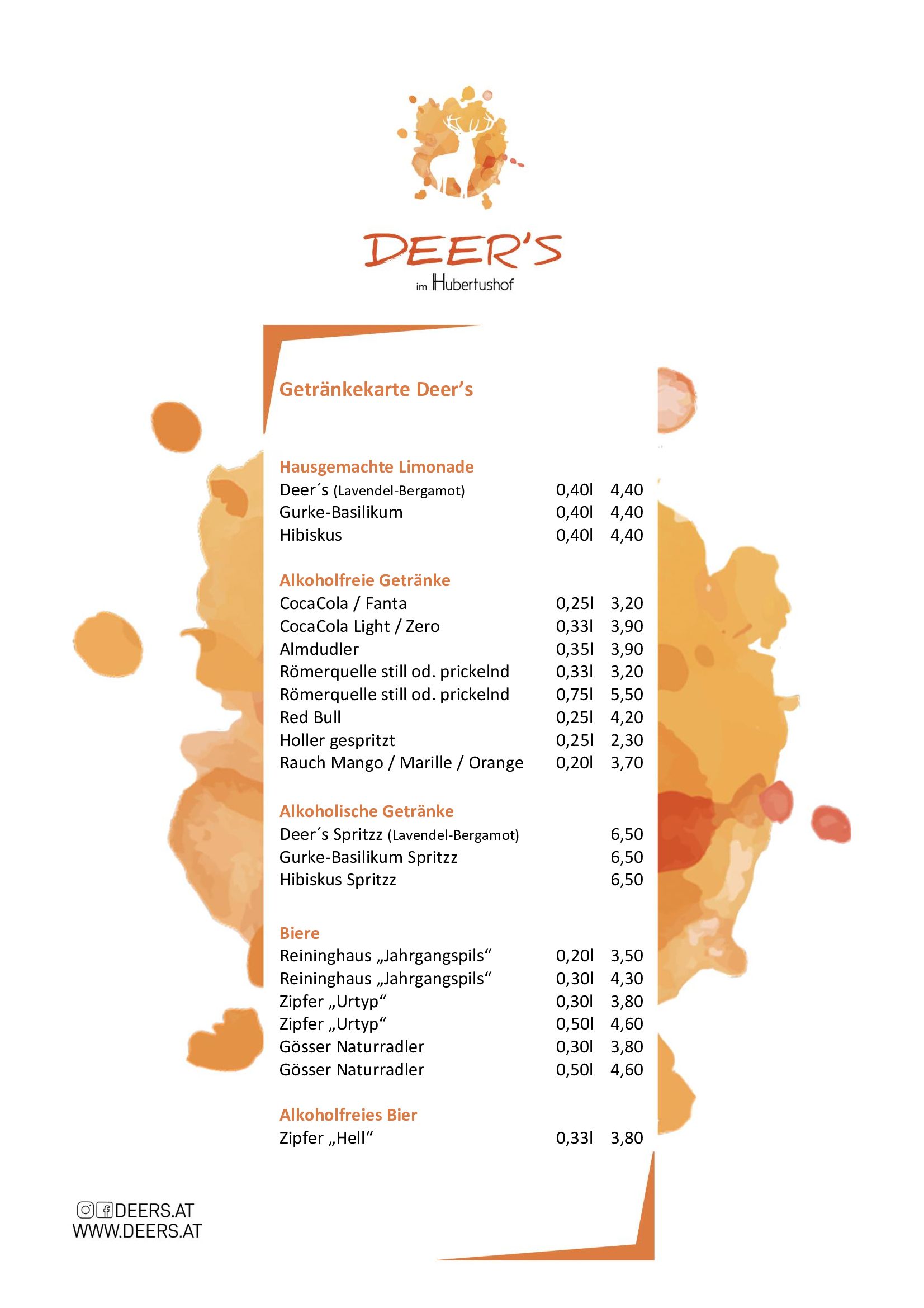 DEER'S
im Hubertushof

Getränkekarte Deer's

Hausgemachte Limonade

| | | |
|---|---|---|
| Deer´s (Lavendel-Bergamot) | 0,40l | 4,40 |
| Gurke-Basilikum | 0,40l | 4,40 |
| Hibiskus | 0,40l | 4,40 |

Alkoholfreie Getränke

| | | |
|---|---|---|
| CocaCola / Fanta | 0,25l | 3,20 |
| CocaCola Light / Zero | 0,33l | 3,90 |
| Almdudler | 0,35l | 3,90 |
| Römerquelle still od. prickelnd | 0,33l | 3,20 |
| Römerquelle still od. prickelnd | 0,75l | 5,50 |
| Red Bull | 0,25l | 4,20 |
| Holler gespritzt | 0,25l | 2,30 |
| Rauch Mango / Marille / Orange | 0,20l | 3,70 |

Alkoholische Getränke

| | | |
|---|---|---|
| Deer´s Spritzz (Lavendel-Bergamot) | | 6,50 |
| Gurke-Basilikum Spritzz | | 6,50 |
| Hibiskus Spritzz | | 6,50 |

Biere

| | | |
|---|---|---|
| Reininghaus „Jahrgangspils“ | 0,20l | 3,50 |
| Reininghaus „Jahrgangspils“ | 0,30l | 4,30 |
| Zipfer „Urtyp“ | 0,30l | 3,80 |
| Zipfer „Urtyp“ | 0,50l | 4,60 |
| Gösser Naturradler | 0,30l | 3,80 |
| Gösser Naturradler | 0,50l | 4,60 |

Alkoholfreies Bier

| | | |
|---|---|---|
| Zipfer „Hell“ | 0,33l | 3,80 |

DEERS.AT
WWW.DEERS.AT